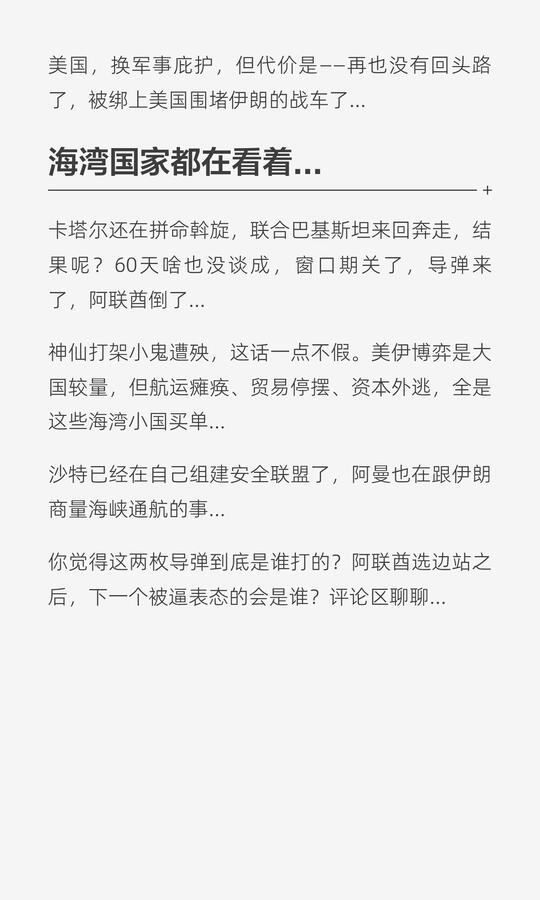 美国，换军事庇护，但代价是——再也没有回头路了，被绑上美国围堵伊朗的战车了...

海湾国家都在看着...

+

卡塔尔还在拼命斡旋，联合巴基斯坦来回奔走，结果呢？60天啥也没谈成，窗口期关了，导弹来了，阿联酋倒了...

神仙打架小鬼遭殃，这话一点不假。美伊博弈是大国较量，但航运瘫痪、贸易停摆、资本外逃，全是这些海湾小国买单...

沙特已经在自己组建安全联盟了，阿曼也在跟伊朗商量海峡通航的事...

你觉得这两枚导弹到底是谁打的？阿联酋选边站之后，下一个被逼表态的会是谁？评论区聊聊...